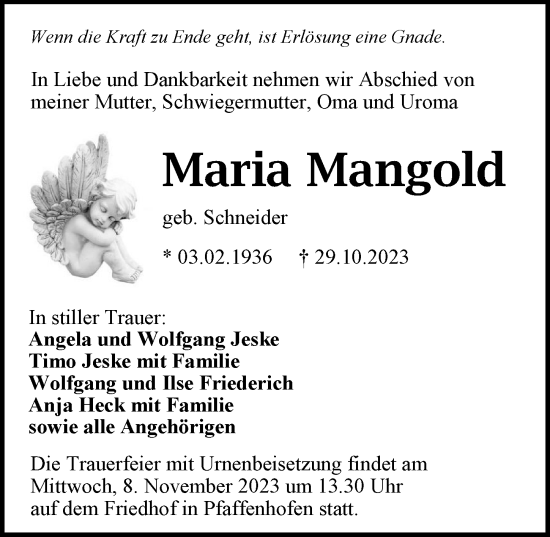 Wenn die Kraft zu Ende geht, ist Erlösung eine Gnade.

In Liebe und Dankbarkeit nehmen wir Abschied von meiner Mutter, Schwiegermutter, Oma und Uroma

Maria Mangold

geb. Schneider

* 03.02.1936 † 29.10.2023

In stiller Trauer:
Angela und Wolfgang Jeske
Timo Jeske mit Familie
Wolfgang und Ilse Friederich
Anja Heck mit Familie
sowie alle Angehörigen

Die Trauerfeier mit Urnenbeisetzung findet am Mittwoch, 8. November 2023 um 13.30 Uhr auf dem Friedhof in Pfaffenhofen statt.